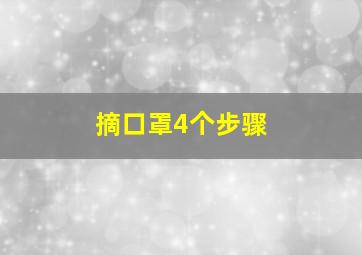 摘口罩4个步骤